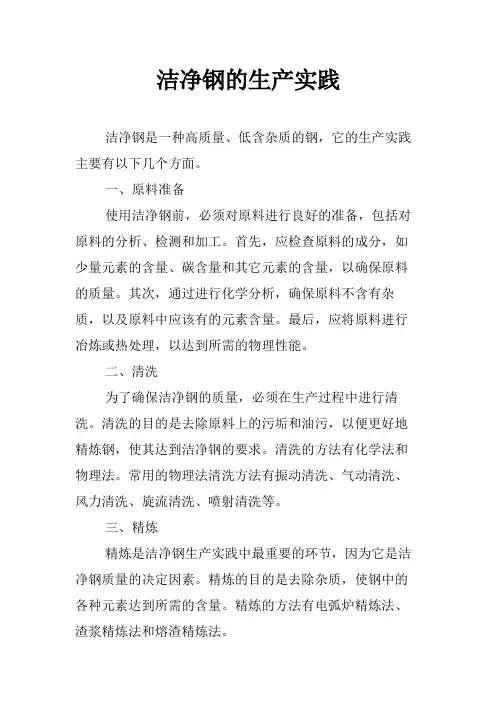 洁净钢的生产实践

洁净钢是一种高质量、低含杂质的钢，它的生产实践主要有以下几个方面。

一、原料准备

使用洁净钢前，必须对原料进行良好的准备，包括对原料的分析、检测和加工。首先，应检查原料的成分，如少量元素的含量、碳含量和其它元素的含量，以确保原料的质量。其次，通过进行化学分析，确保原料不含有杂质，以及原料中应该有的元素含量。最后，应将原料进行冶炼或热处理，以达到所需的物理性能。

二、清洗

为了确保洁净钢的质量，必须在生产过程中进行清洗。清洗的目的是去除原料上的污垢和油污，以便更好地精炼钢，使其达到洁净钢的要求。清洗的方法有化学法和物理法。常用的物理法清洗方法有振动清洗、气动清洗、风力清洗、旋流清洗、喷射清洗等。

三、精炼

精炼是洁净钢生产实践中最重要的环节，因为它是洁净钢质量的决定因素。精炼的目的是去除杂质，使钢中的各种元素达到所需的含量。精炼的方法有电弧炉精炼法、渣浆精炼法和熔渣精炼法。